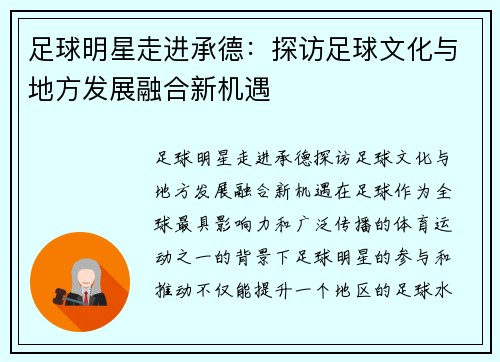 足球明星走进承德：探访足球文化与地方发展融合新机遇

足球明星走进承德探访足球文化与地方发展融合新机遇在足球作为全球最具影响力和广泛传播的体育运动之一的背景下足球明星的参与和推动不仅能提升一个地区的足球水